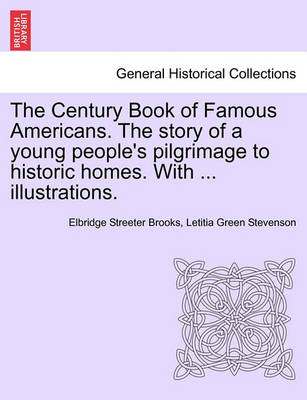 BRITISH LIBRARY

General Historical Collections

The Century Book of Famous Americans. The story of a young people's pilgrimage to historic homes. With ... illustrations.

Elbridge Streeter Brooks, Letitia Green Stevenson